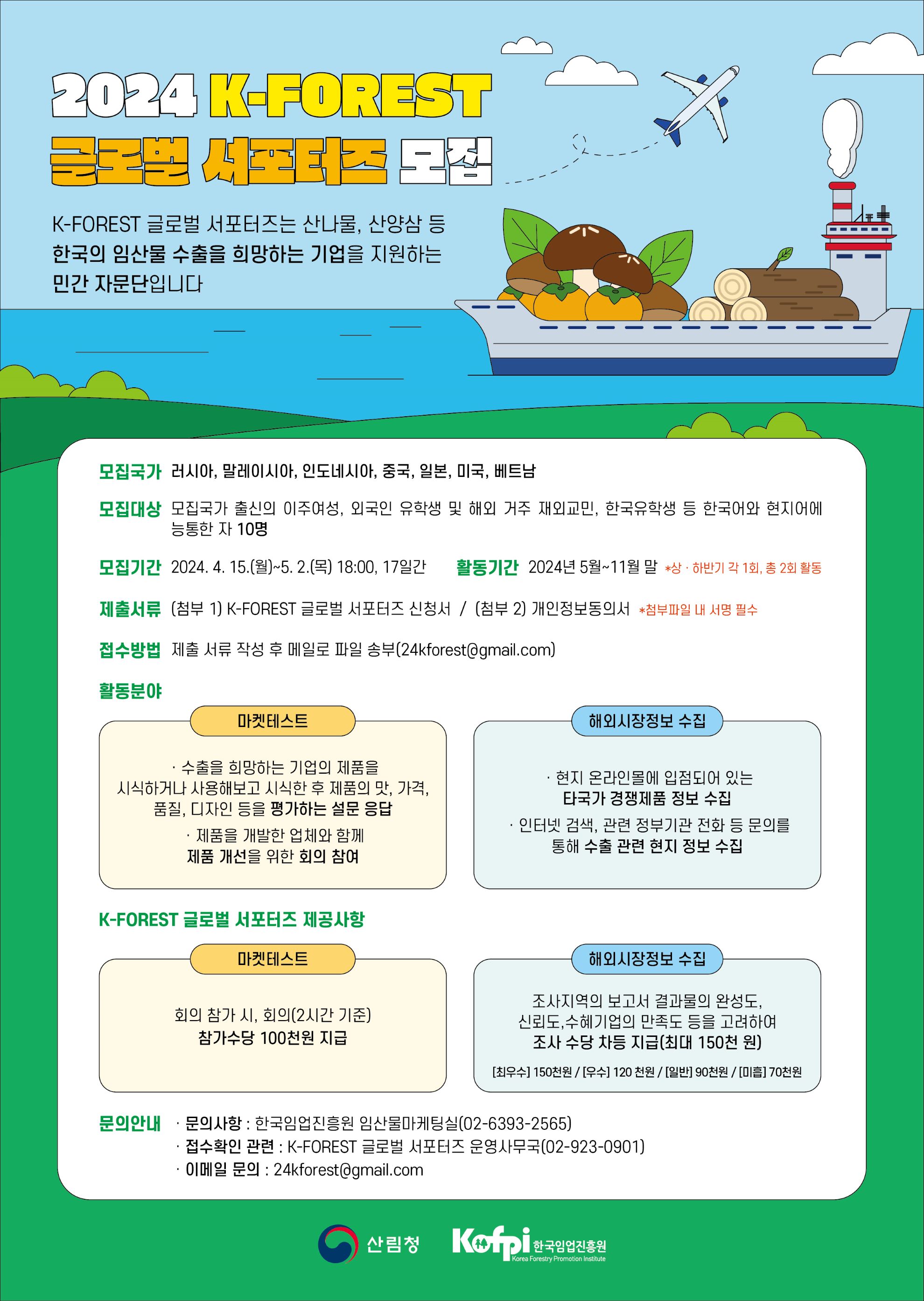 2024 K-FOREST
글로벌 서포터즈 모집

K-FOREST 글로벌 서포터즈는 산나물, 산양삼 등 한국의 임산물 수출을 희망하는 기업을 지원하는 민간 자문단입니다

모집국가 러시아, 말레이시아, 인도네시아, 중국, 일본, 미국, 베트남

모집대상 모집국가 출신의 이주여성, 외국인 유학생 및 해외 거주 재외교민, 한국유학생 등 한국어와 현지어에 능통한 자 10명

모집기간 2024. 4. 15.(월)~5. 2.(목) 18:00, 17일간

활동기간 2024년 5월~11월 말 *상 · 하반기 각 1회, 총 2회 활동

제출서류 (첨부 1) K-FOREST 글로벌 서포터즈 신청서 / (첨부 2) 개인정보동의서 *첨부파일 내 서명 필수

접수방법 제출 서류 작성 후 메일로 파일 송부(24kforest@gmail.com)

활동분야

마켓테스트

· 수출을 희망하는 기업의 제품을 시식하거나 사용해보고 시식한 후 제품의 맛, 가격, 품질, 디자인 등을 평가하는 설문 응답

· 제품을 개발한 업체와 함께 제품 개선을 위한 회의 참여

해외시장정보 수집

· 현지 온라인몰에 입점되어 있는 타국가 경쟁제품 정보 수집

· 인터넷 검색, 관련 정부기관 전화 등 문의를 통해 수출 관련 현지 정보 수집

K-FOREST 글로벌 서포터즈 제공사항

마켓테스트

회의 참가 시, 회의(2시간 기준) 참가수당 100천원 지급

해외시장정보 수집

조사지역의 보고서 결과물의 완성도, 신뢰도,수혜기업의 만족도 등을 고려하여 조사 수당 차등 지급(최대 150천 원)

[최우수] 150천원 / [우수] 120 천원 / [일반] 90천원 / [미흡] 70천원

문의안내 · 문의사항 : 한국임업진흥원 임산물마케팅실(02-6393-2565)
· 접수확인 관련 : K-FOREST 글로벌 서포터즈 운영사무국(02-923-0901)
· 이메일 문의 : 24kforest@gmail.com

산림청

Kofpi 한국임업진흥원 Korea Forestry Promotion Institute